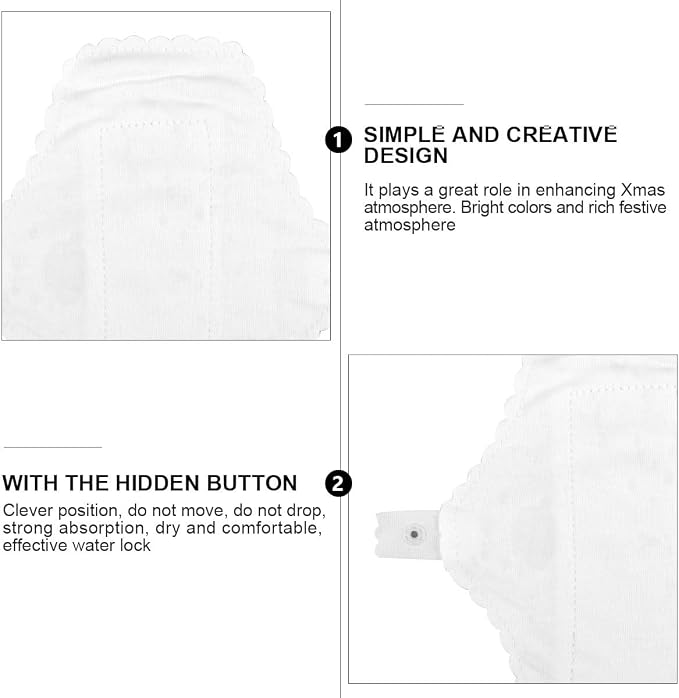 1

SIMPLE AND CREATIVE DESIGN

It plays a great role in enhancing Xmas atmosphere. Bright colors and rich festive atmosphere

WITH THE HIDDEN BUTTON

2

Clever position, do not move, do not drop, strong absorption, dry and comfortable, effective water lock